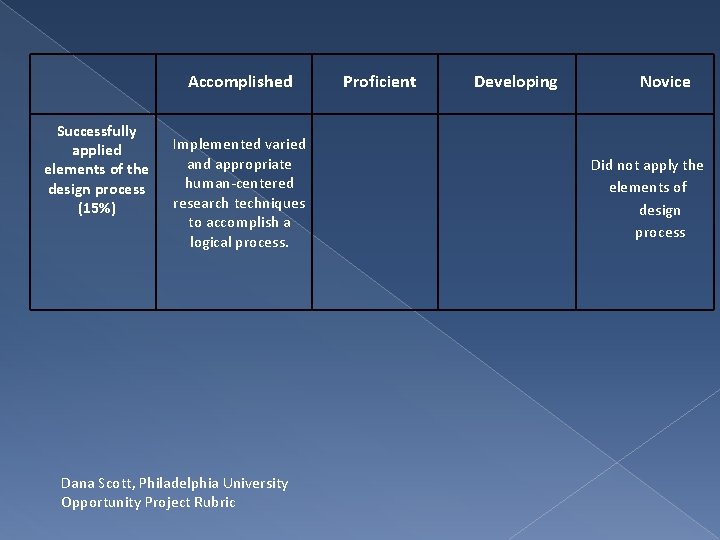 | | Accomplished | Proficient | Developing | Novice |
|---|---|---|---|---|
| Successfully applied elements of the design process (15%) | Implemented varied and appropriate human-centered research techniques to accomplish a logical process. | | | Did not apply the elements of design process |

Dana Scott, Philadelphia University
Opportunity Project Rubric